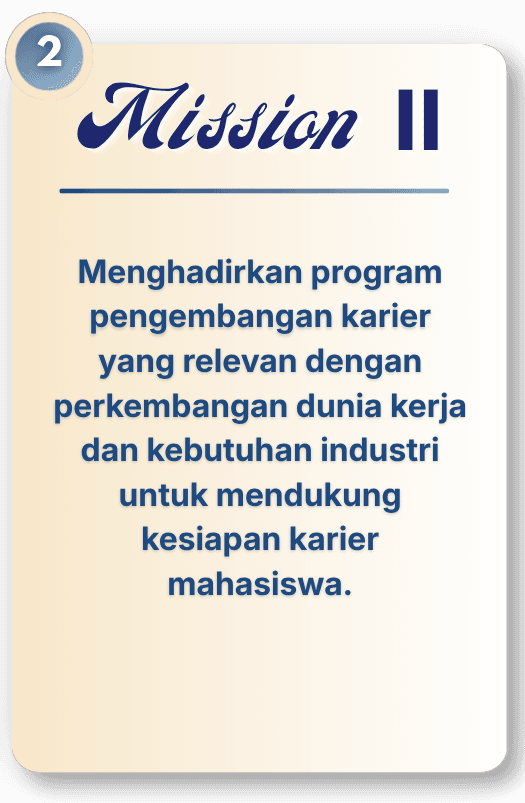 2

Mission II

Menghadirkan program pengembangan karier yang relevan dengan perkembangan dunia kerja dan kebutuhan industri untuk mendukung kesiapan karier mahasiswa.